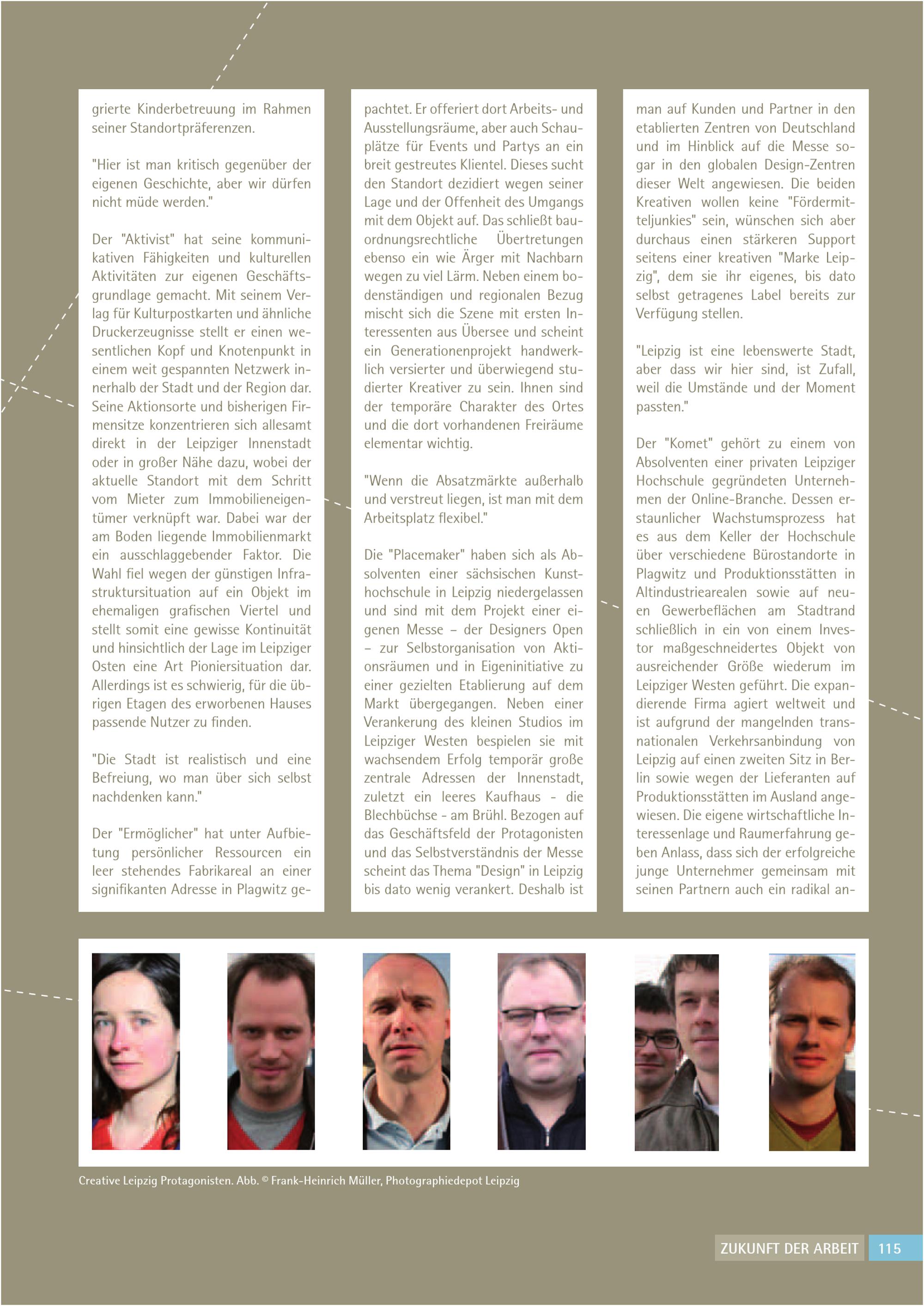 grierte Kinderbetreuung im Rahmen seiner Standortpräferenzen.

"Hier ist man kritisch gegenüber der eigenen Geschichte, aber wir dürfen nicht müde werden."

Der "Aktivist" hat seine kommunikativen Fähigkeiten und kulturellen Aktivitäten zur eigenen Geschäftsgrundlage gemacht. Mit seinem Verlag für Kulturpostkarten und ähnliche Druckerzeugnisse stellt er einen wesentlichen Kopf und Knotenpunkt in einem weit gespannten Netzwerk innerhalb der Stadt und der Region dar. Seine Aktionsorte und bisherigen Firmensitze konzentrieren sich allesamt direkt in der Leipziger Innenstadt oder in großer Nähe dazu, wobei der aktuelle Standort mit dem Schritt vom Mieter zum Immobilieneigentümer verknüpft war. Dabei war der am Boden liegende Immobilienmarkt ein ausschlaggebender Faktor. Die Wahl fiel wegen der günstigen Infrastruktursituation auf ein Objekt im ehemaligen grafischen Viertel und stellt somit eine gewisse Kontinuität und hinsichtlich der Lage im Leipziger Osten eine Art Pioniersituation dar. Allerdings ist es schwierig, für die übrigen Etagen des erworbenen Hauses passende Nutzer zu finden.

"Die Stadt ist realistisch und eine Befreiung, wo man über sich selbst nachdenken kann."

Der "Ermöglicher" hat unter Aufbietung persönlicher Ressourcen ein leer stehendes Fabrikareal an einer signifikanten Adresse in Plagwitz gepachtet. Er offeriert dort Arbeits- und Ausstellungsräume, aber auch Schauplätze für Events und Partys an ein breit gestreutes Klientel. Dieses sucht den Standort dezidiert wegen seiner Lage und der Offenheit des Umgangs mit dem Objekt auf. Das schließt bauordnungsrechtliche Übertretungen ebenso ein wie Ärger mit Nachbarn wegen zu viel Lärm. Neben einem bodenständigen und regionalen Bezug mischt sich die Szene mit ersten Interessenten aus Übersee und scheint ein Generationenprojekt handwerklich versierter und überwiegend studierter Kreativer zu sein. Ihnen sind der temporäre Charakter des Ortes und die dort vorhandenen Freiräume elementar wichtig.

"Wenn die Absatzmärkte außerhalb und verstreut liegen, ist man mit dem Arbeitsplatz flexibel."

Die "Placemaker" haben sich als Absolventen einer sächsischen Kunsthochschule in Leipzig niedergelassen und sind mit dem Projekt einer eigenen Messe – der Designers Open – zur Selbstorganisation von Aktionsräumen und in Eigeninitiative zu einer gezielten Etablierung auf dem Markt übergegangen. Neben einer Verankerung des kleinen Studios im Leipziger Westen bespielen sie mit wachsendem Erfolg temporär große zentrale Adressen der Innenstadt, zuletzt ein leeres Kaufhaus - die Blechbüchse - am Brühl. Bezogen auf das Geschäftsfeld der Protagonisten und das Selbstverständnis der Messe scheint das Thema "Design" in Leipzig bis dato wenig verankert. Deshalb ist man auf Kunden und Partner in den etablierten Zentren von Deutschland und im Hinblick auf die Messe sogar in den globalen Design-Zentren dieser Welt angewiesen. Die beiden Kreativen wollen keine "Fördermitteljunkies" sein, wünschen sich aber durchaus einen stärkeren Support seitens einer kreativen "Marke Leipzig", dem sie ihr eigenes, bis dato selbst getragenes Label bereits zur Verfügung stellen.

"Leipzig ist eine lebenswerte Stadt, aber dass wir hier sind, ist Zufall, weil die Umstände und der Moment passten."

Der "Komet" gehört zu einem von Absolventen einer privaten Leipziger Hochschule gegründeten Unternehmen der Online-Branche. Dessen erstaunlicher Wachstumsprozess hat es aus dem Keller der Hochschule über verschiedene Bürostandorte in Plagwitz und Produktionsstätten in Altindustriearealen sowie auf neuen Gewerbeflächen am Stadtrand schließlich in ein von einem Investor maßgeschneidertes Objekt von ausreichender Größe wiederum im Leipziger Westen geführt. Die expandierende Firma agiert weltweit und ist aufgrund der mangelnden transnationalen Verkehrsanbindung von Leipzig auf einen zweiten Sitz in Berlin sowie wegen der Lieferanten auf Produktionsstätten im Ausland angewiesen. Die eigene wirtschaftliche Interessenlage und Raumerfahrung geben Anlass, dass sich der erfolgreiche junge Unternehmer gemeinsam mit seinen Partnern auch ein radikal an-

Creative Leipzig Protagonisten. Abb. © Frank-Heinrich Müller, Photographiedepot Leipzig

ZUKUNFT DER ARBEIT 115